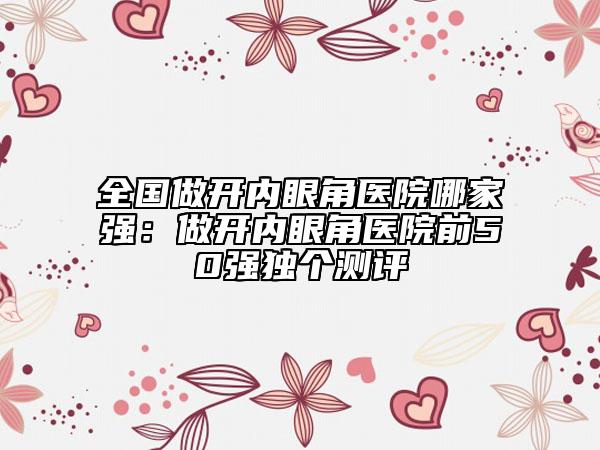 全国做开内眼角医院哪家强：做开内眼角医院前50强独个测评